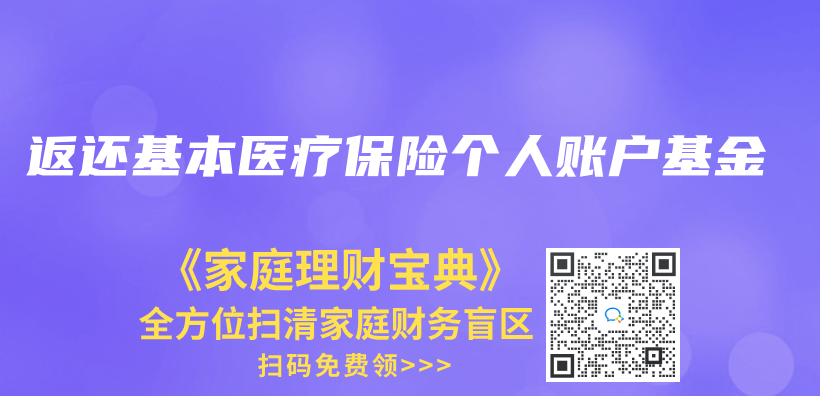 返还基本医疗保险个人账户基金

《家庭理财宝典》
全方位扫清家庭财务盲区
扫码免费领>>>